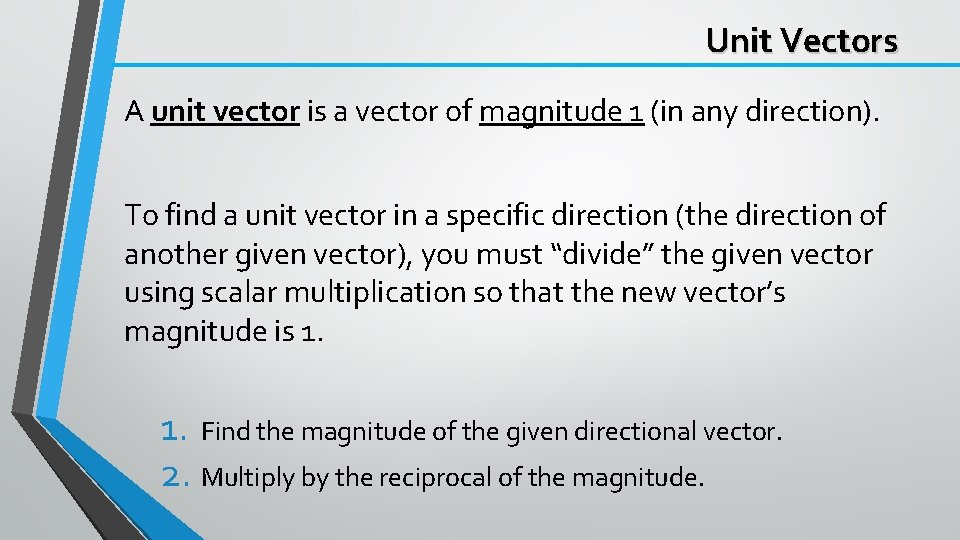 Unit Vectors

A unit vector is a vector of magnitude 1 (in any direction).

To find a unit vector in a specific direction (the direction of another given vector), you must "divide" the given vector using scalar multiplication so that the new vector's magnitude is 1.

1. Find the magnitude of the given directional vector.
2. Multiply by the reciprocal of the magnitude.